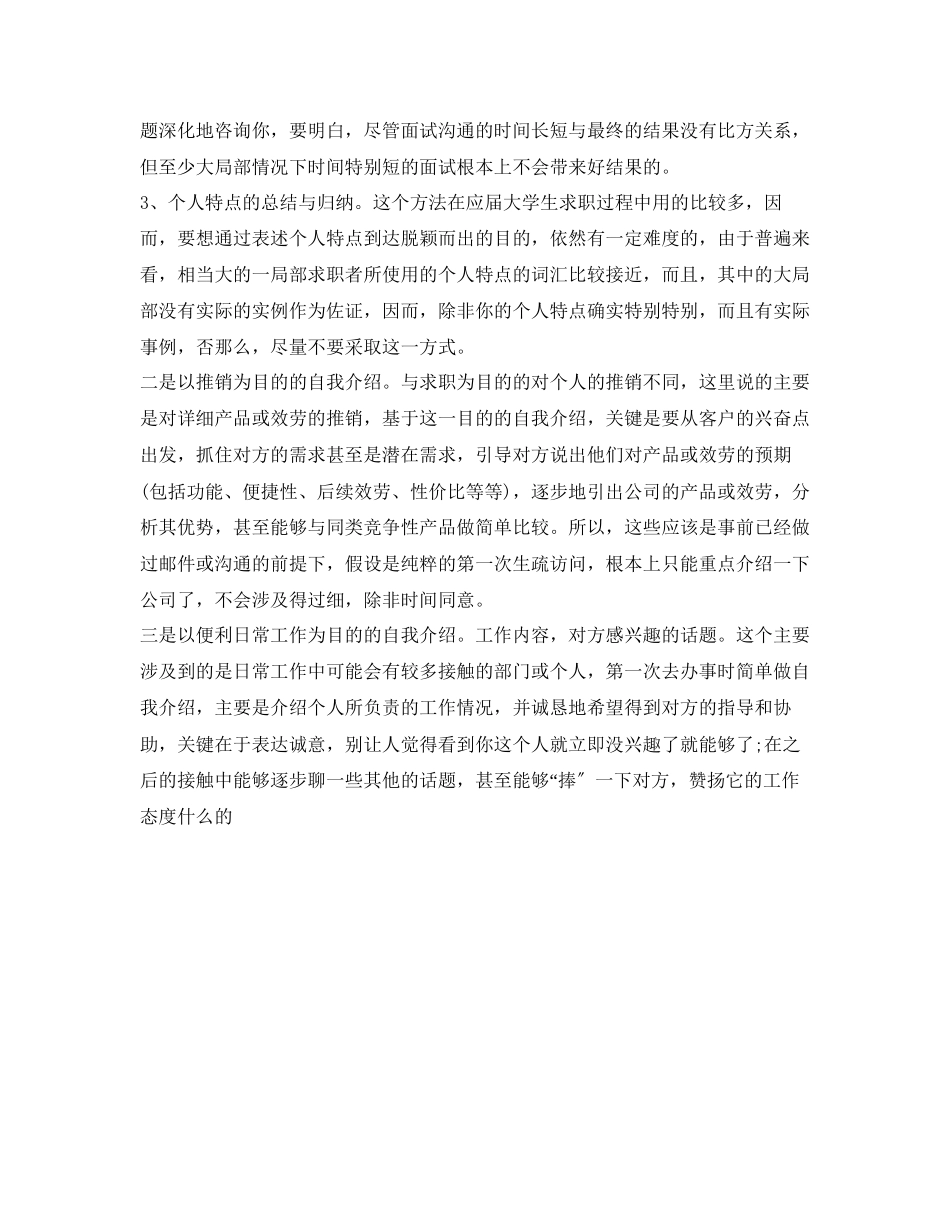 题深化地咨询你，要明白，尽管面试沟通的时间长短与最终的结果没有比方关系，但至少大局部情况下时间特别短的面试根本上不会带来好结果的。
3、个人特点的总结与归纳。这个方法在应届大学生求职过程中用的比较多，因而，要想通过表述个人特点到达脱颖而出的目的，依然有一定难度的，由于普遍来看，相当大的一局部求职者所使用的个人特点的词汇比较接近，而且，其中的大局部没有实际的实例作为佐证，因而，除非你的个人特点确实特别特别，而且有实际事例，否那么，尽量不要采取这一方式。
二是以推销为目的的自我介绍。与求职为目的的对个人的推销不同，这里说的主要是对详细产品或效劳的推销，基于这一目的的自我介绍，关键是要从客户的兴奋点出发，抓住对方的需求甚至是潜在需求，引导对方说出他们对产品或效劳的预期(包括功能、便捷性、后续效劳、性价比等等)，逐步地引出公司的产品或效劳，分析其优势，甚至能够与同类竞争性产品做简单比较。所以，这些应该是事前已经做过邮件或沟通的前提下，假设是纯粹的第一次生疏访问，根本上只能重点介绍一下公司了，不会涉及得过细，除非时间同意。
三是以便利日常工作为目的的自我介绍。工作内容，对方感兴趣的话题。这个主要涉及到的是日常工作中可能会有较多接触的部门或个人，第一次去办事时简单做自我介绍，主要是介绍个人所负责的工作情况，并诚恳地希望得到对方的指导和协助，关键在于表达诚意，别让人觉得看到你这个人就立即没兴趣了就能够了;在之后的接触中能够逐步聊一些其他的话题，甚至能够“捧″一下对方，赞扬它的工作态度什么的